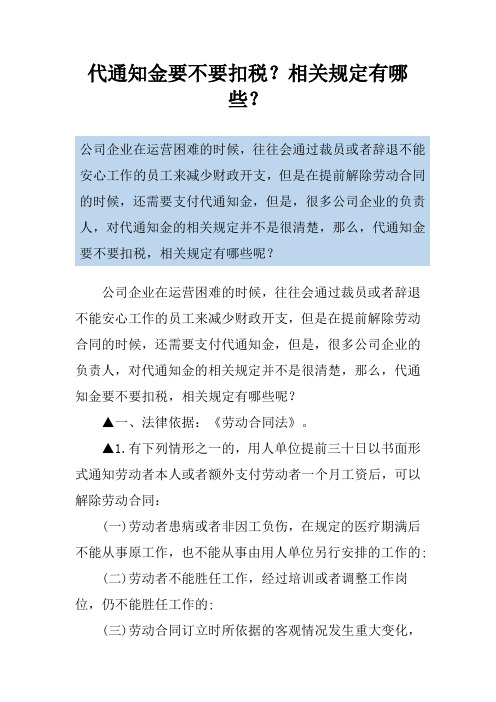 代通知金要不要扣税？相关规定有哪些？

公司企业在运营困难的时候，往往会通过裁员或者辞退不能安心工作的员工来减少财政开支，但是在提前解除劳动合同的时候，还需要支付代通知金，但是，很多公司企业的负责人，对代通知金的相关规定并不是很清楚，那么，代通知金要不要扣税，相关规定有哪些呢？

公司企业在运营困难的时候，往往会通过裁员或者辞退不能安心工作的员工来减少财政开支，但是在提前解除劳动合同的时候，还需要支付代通知金，但是，很多公司企业的负责人，对代通知金的相关规定并不是很清楚，那么，代通知金要不要扣税，相关规定有哪些呢？

▲一、法律依据：《劳动合同法》。

▲1.有下列情形之一的，用人单位提前三十日以书面形式通知劳动者本人或者额外支付劳动者一个月工资后，可以解除劳动合同：

(一)劳动者患病或者非因工负伤，在规定的医疗期满后不能从事原工作，也不能从事由用人单位另行安排的工作的；

(二)劳动者不能胜任工作，经过培训或者调整工作岗位，仍不能胜任工作的；

(三)劳动合同订立时所依据的客观情况发生重大变化，